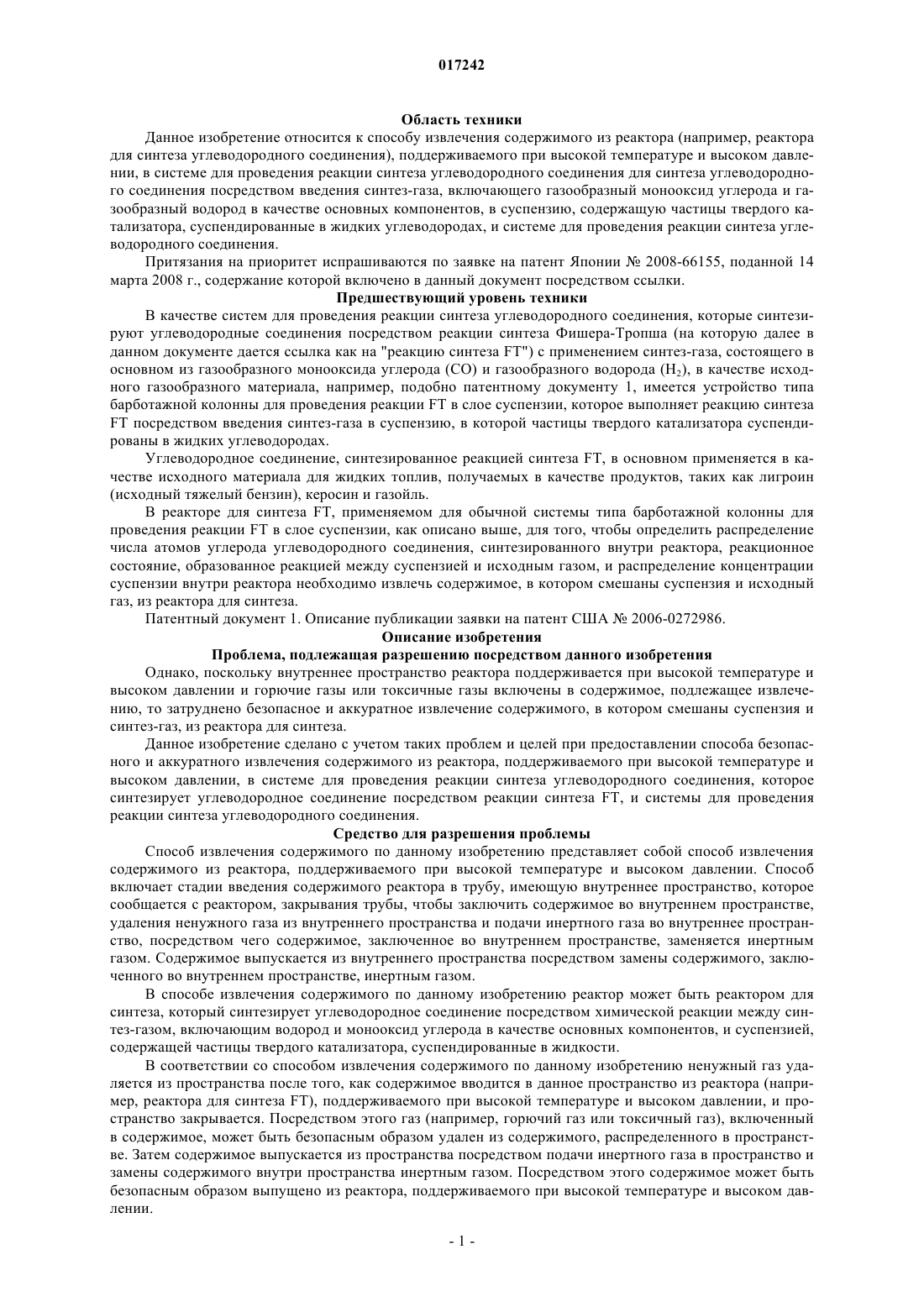 017242

Область техники

Данное изобретение относится к способу извлечения содержимого из реактора (например, реактора для синтеза углеводородного соединения), поддерживаемого при высокой температуре и высоком давлении, в системе для проведения реакции синтеза углеводородного соединения для синтеза углеводородного соединения посредством введения синтез-газа, включающего газообразный монооксид углерода и газообразный водород в качестве основных компонентов, в суспензию, содержащую частицы твердого катализатора, суспендированные в жидких углеводородах, и системе для проведения реакции синтеза углеводородного соединения.

Притязания на приоритет испрашиваются по заявке на патент Японии № 2008-66155, поданной 14 марта 2008 г., содержание которой включено в данный документ посредством ссылки.

Предшествующий уровень техники

В качестве систем для проведения реакции синтеза углеводородного соединения, которые синтезируют углеводородные соединения посредством реакции синтеза Фишера-Тропша (на которую далее в данном документе дается ссылка как на "реакцию синтеза FT") с применением синтез-газа, состоящего в основном из газообразного монооксида углерода (CO) и газообразного водорода ($H_2$), в качестве исходного газообразного материала, например, подобно патентному документу 1, имеется устройство типа барботажной колонны для проведения реакции FT в слое суспензии, которое выполняет реакцию синтеза FT посредством введения синтез-газа в суспензию, в которой частицы твердого катализатора суспендированы в жидких углеводородах.

Углеводородное соединение, синтезированное реакцией синтеза FT, в основном применяется в качестве исходного материала для жидких топлив, получаемых в качестве продуктов, таких как лигроин (исходный тяжелый бензин), керосин и газойль.

В реакторе для синтеза FT, применяемом для обычной системы типа барботажной колонны для проведения реакции FT в слое суспензии, как описано выше, для того, чтобы определить распределение числа атомов углерода углеводородного соединения, синтезированного внутри реактора, реакционное состояние, образованное реакцией между суспензией и исходным газом, и распределение концентрации суспензии внутри реактора необходимо извлечь содержимое, в котором смешаны суспензия и исходный газ, из реактора для синтеза.

Патентный документ 1. Описание публикации заявки на патент США № 2006-0272986.

Описание изобретения

Проблема, подлежащая разрешению посредством данного изобретения

Однако, поскольку внутреннее пространство реактора поддерживается при высокой температуре и высоком давлении и горючие газы или токсичные газы включены в содержимое, подлежащее извлечению, то затруднено безопасное и аккуратное извлечение содержимого, в котором смешаны суспензия и синтез-газ, из реактора для синтеза.

Данное изобретение сделано с учетом таких проблем и целей при предоставлении способа безопасного и аккуратного извлечения содержимого из реактора, поддерживаемого при высокой температуре и высоком давлении, в системе для проведения реакции синтеза углеводородного соединения, которое синтезирует углеводородное соединение посредством реакции синтеза FT, и системы для проведения реакции синтеза углеводородного соединения.

Средство для разрешения проблемы

Способ извлечения содержимого по данному изобретению представляет собой способ извлечения содержимого из реактора, поддерживаемого при высокой температуре и высоком давлении. Способ включает стадии введения содержимого реактора в трубу, имеющую внутреннее пространство, которое сообщается с реактором, закрывания трубы, чтобы заключить содержимое во внутреннем пространстве, удаления ненужного газа из внутреннего пространства и подачи инертного газа во внутреннее пространство, посредством чего содержимое, заключенное во внутреннем пространстве, заменяется инертным газом. Содержимое выпускается из внутреннего пространства посредством замены содержимого, заключенного во внутреннем пространстве, инертным газом.

В способе извлечения содержимого по данному изобретению реактор может быть реактором для синтеза, который синтезирует углеводородное соединение посредством химической реакции между синтез-газом, включающим водород и монооксид углерода в качестве основных компонентов, и суспензией, содержащей частицы твердого катализатора, суспендированные в жидкости.

В соответствии со способом извлечения содержимого по данному изобретению ненужный газ удаляется из пространства после того, как содержимое вводится в данное пространство из реактора (например, реактора для синтеза FT), поддерживаемого при высокой температуре и высоком давлении, и пространство закрывается. Посредством этого газ (например, горючий газ или токсичный газ), включенный в содержимое, может быть безопасным образом удален из содержимого, распределенного в пространстве. Затем содержимое выпускается из пространства посредством подачи инертного газа в пространство и замены содержимого внутри пространства инертным газом. Посредством этого содержимое может быть безопасным образом выпущено из реактора, поддерживаемого при высокой температуре и высоком давлении.

- 1 -